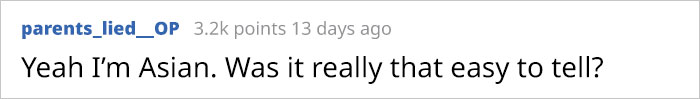 parents_lied__OP 3.2k points 13 days ago

Yeah I'm Asian. Was it really that easy to tell?